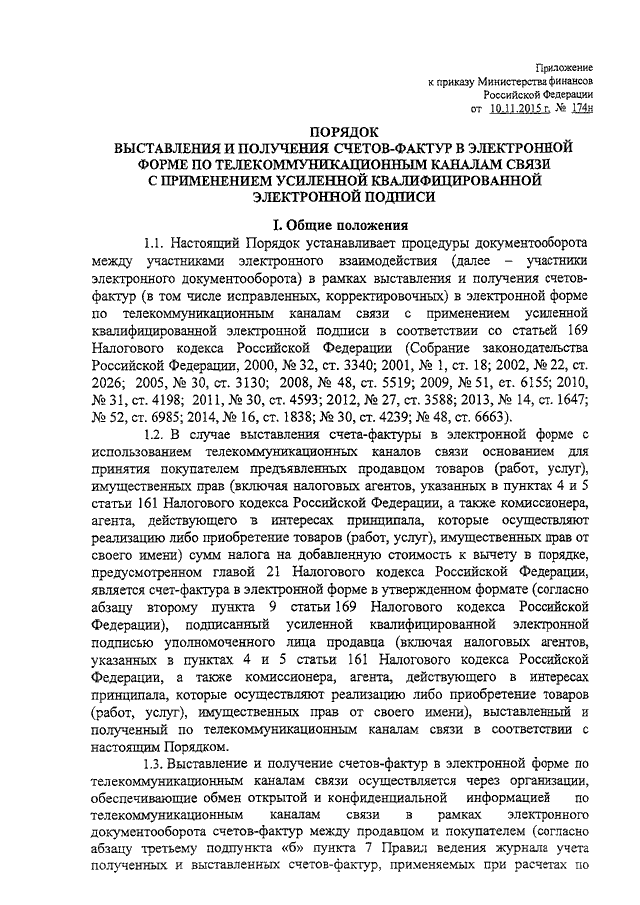 Приложение
к приказу Министерства финансов
Российской Федерации
от 10.11.2015 г. № 174н

ПОРЯДОК
ВЫСТАВЛЕНИЯ И ПОЛУЧЕНИЯ СЧЕТОВ-ФАКТУР В ЭЛЕКТРОННОЙ ФОРМЕ ПО ТЕЛЕКОММУНИКАЦИОННЫМ КАНАЛАМ СВЯЗИ С ПРИМЕНЕНИЕМ УСИЛЕННОЙ КВАЛИФИЦИРОВАННОЙ ЭЛЕКТРОННОЙ ПОДПИСИ

I. Общие положения

1.1. Настоящий Порядок устанавливает процедуры документооборота между участниками электронного взаимодействия (далее – участники электронного документооборота) в рамках выставления и получения счетов-фактур (в том числе исправленных, корректировочных) в электронной форме по телекоммуникационным каналам связи с применением усиленной квалифицированной электронной подписи в соответствии со статьей 169 Налогового кодекса Российской Федерации (Собрание законодательства Российской Федерации, 2000, № 32, ст. 3340; 2001, № 1, ст. 18; 2002, № 22, ст. 2026; 2005, № 30, ст. 3130; 2008, № 48, ст. 5519; 2009, № 51, ст. 6155; 2010, № 31, ст. 4198; 2011, № 30, ст. 4593; 2012, № 27, ст. 3588; 2013, № 14, ст. 1647; № 52, ст. 6985; 2014, № 16, ст. 1838; № 30, ст. 4239; № 48, ст. 6663).

1.2. В случае выставления счета-фактуры в электронной форме с использованием телекоммуникационных каналов связи основанием для принятия покупателем предъявленных продавцом товаров (работ, услуг), имущественных прав (включая налоговых агентов, указанных в пунктах 4 и 5 статьи 161 Налогового кодекса Российской Федерации, а также комиссионера, агента, действующего в интересах принципала, которые осуществляют реализацию либо приобретение товаров (работ, услуг), имущественных прав от своего имени) сумм налога на добавленную стоимость к вычету в порядке, предусмотренном главой 21 Налогового кодекса Российской Федерации, является счет-фактура в электронной форме в утвержденном формате (согласно абзацу второму пункта 9 статьи 169 Налогового кодекса Российской Федерации), подписанный усиленной квалифицированной электронной подписью уполномоченного лица продавца (включая налоговых агентов, указанных в пунктах 4 и 5 статьи 161 Налогового кодекса Российской Федерации, а также комиссионера, агента, действующего в интересах принципала, которые осуществляют реализацию либо приобретение товаров (работ, услуг), имущественных прав от своего имени), выставленный и полученный по телекоммуникационным каналам связи в соответствии с настоящим Порядком.

1.3. Выставление и получение счетов-фактур в электронной форме по телекоммуникационным каналам связи осуществляется через организации, обеспечивающие обмен открытой и конфиденциальной информацией по телекоммуникационным каналам связи в рамках электронного документооборота счетов-фактур между продавцом и покупателем (согласно абзацу третьему подпункта «б» пункта 7 Правил ведения журнала учета полученных и выставленных счетов-фактур, применяемых при расчетах по